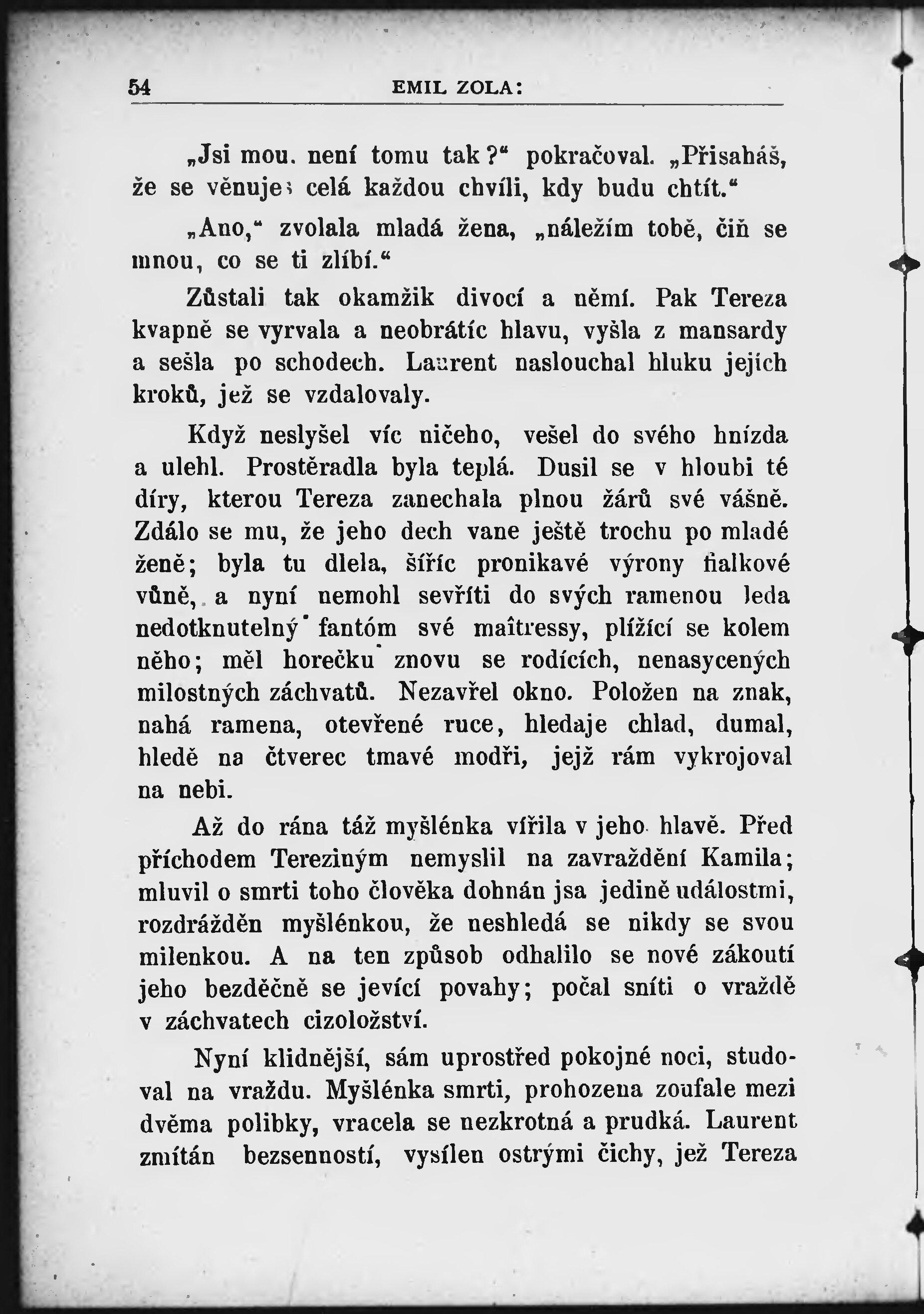 54 EMIL ZOLA:

„Jsi mou. není tomu tak?“ pokračoval. „Přisaháš, že se věnuješ celá každou chvíli, kdy budu chtít.“

„Ano,“ zvolala mladá žena, „náležím tobě, čiň se mnou, co se ti zlíbí.“

Zůstali tak okamžik divocí a němí. Pak Tereza kvapně se vyrvala a neobrátíc hlavu, vyšla z mansardy a sešla po schodech. Laurent naslouchal hluku jejích kroků, jež se vzdalovaly.

Když neslyšel víc ničeho, vešel do svého hnízda a ulehl. Prostěradla byla teplá. Dusil se v hloubi té díry, kterou Tereza zanechala plnou žárů své vášně. Zdálo se mu, že jeho dech vane ještě trochu po mladé ženě; byla tu dlela, šíříc pronikavé výrony fialkové vůně, a nyní nemohl sevříti do svých ramenou leda nedotknutelný fantóm své maîtressy, plížící se kolem něho; měl horečku znovu se rodících, nenasycených milostných záchvatů. Nezavřel okno. Položen na znak, nahá ramena, otevřené ruce, hledaje chlad, dumal, hledě na čtverec tmavé modři, jejž rám vykrojoval na nebi.

Až do rána táž myšlénka vířila v jeho hlavě. Před příchodem Tereziným nemyslil na zavraždění Kamila; mluvil o smrti toho člověka dohnán jsa jedině událostmi, rozdrážděn myšlénkou, že neshledá se nikdy se svou milenkou. A na ten způsob odhalilo se nové zákoutí jeho bezděčně se jevící povahy; počal sníti o vraždě v záchvatech cizoložství.

Nyní klidnější, sám uprostřed pokojné noci, studoval na vraždu. Myšlénka smrti, prohozena zoufale mezi dvěma polibky, vracela se nezkrotná a prudká. Laurent zmítán bezsenností, vysílen ostrými čichy, jež Tereza